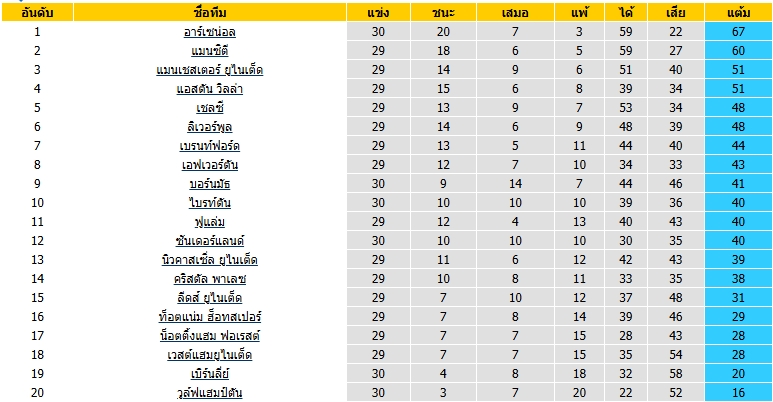 | อันดับ | ชื่อทีม | แข่ง | ชนะ | เสมอ | แพ้ | ได้ | เสีย | แต้ม |
|---|---|---|---|---|---|---|---|---|
| 1 | อาร์เซน่อล | 30 | 20 | 7 | 3 | 59 | 22 | 67 |
| 2 | แมนซิตี้ | 29 | 18 | 6 | 5 | 59 | 27 | 60 |
| 3 | แมนเชสเตอร์ ยูไนเต็ด | 29 | 14 | 9 | 6 | 51 | 40 | 51 |
| 4 | แอสตัน วิลล่า | 29 | 15 | 6 | 8 | 39 | 34 | 51 |
| 5 | เชลซี | 29 | 13 | 9 | 7 | 53 | 34 | 48 |
| 6 | ลิเวอร์พูล | 29 | 14 | 6 | 9 | 48 | 39 | 48 |
| 7 | เบรนท์ฟอร์ด | 29 | 13 | 5 | 11 | 44 | 40 | 44 |
| 8 | เอฟเวอร์ตัน | 29 | 12 | 7 | 10 | 34 | 33 | 43 |
| 9 | บอร์นมัธ | 30 | 9 | 14 | 7 | 44 | 46 | 41 |
| 10 | ไบรท์ตัน | 30 | 10 | 10 | 10 | 39 | 36 | 40 |
| 11 | ฟูแล่ม | 29 | 12 | 4 | 13 | 40 | 43 | 40 |
| 12 | ซันเดอร์แลนด์ | 30 | 10 | 10 | 10 | 30 | 35 | 40 |
| 13 | นิวคาสเซิ่ล ยูไนเต็ด | 29 | 11 | 6 | 12 | 42 | 43 | 39 |
| 14 | คริสตัล พาเลซ | 29 | 10 | 8 | 11 | 33 | 35 | 38 |
| 15 | ลีดส์ ยูไนเต็ด | 29 | 7 | 10 | 12 | 37 | 48 | 31 |
| 16 | ท็อตแน่ม ฮ็อทสเปอร์ | 29 | 7 | 8 | 14 | 39 | 46 | 29 |
| 17 | น็อตติ้งแฮม ฟอเรสต์ | 29 | 7 | 7 | 15 | 28 | 43 | 28 |
| 18 | เวสต์แฮมยูไนเต็ด | 29 | 7 | 7 | 15 | 35 | 54 | 28 |
| 19 | เบิร์นลี่ย์ | 30 | 4 | 8 | 18 | 32 | 58 | 20 |
| 20 | วูล์ฟแฮมป์ตัน | 30 | 3 | 7 | 20 | 22 | 52 | 16 |